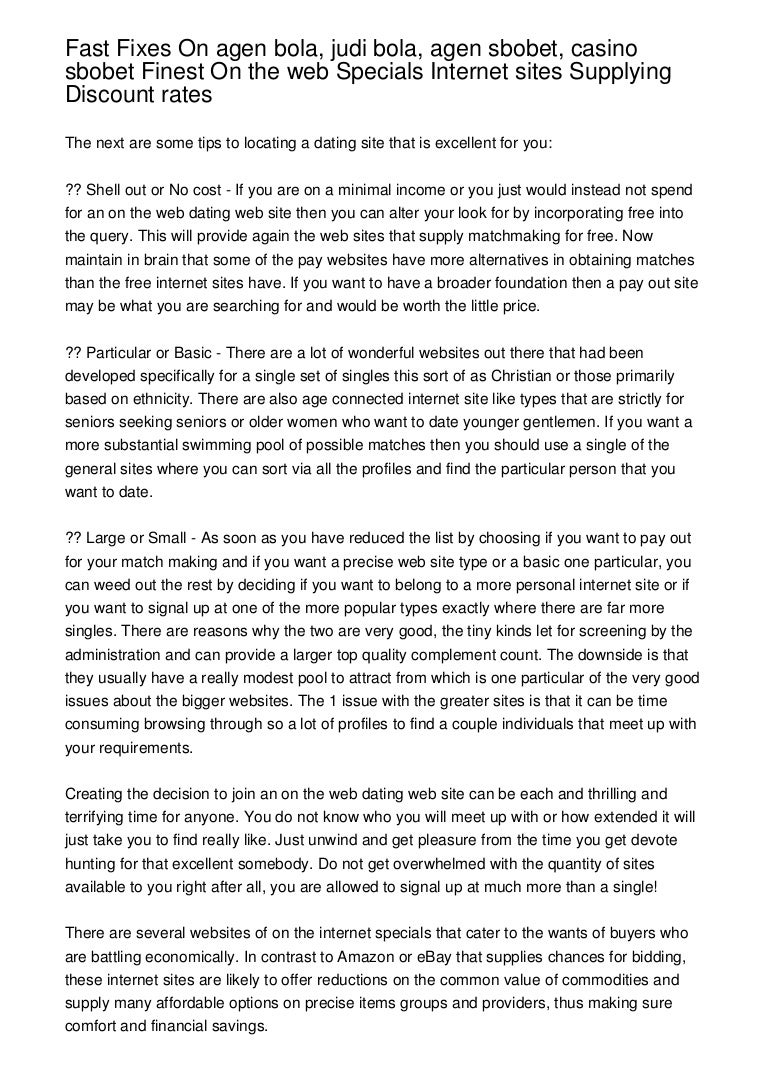 Fast Fixes On agen bola, judi bola, agen sbobet, casino sbobet Finest On the web Specials Internet sites Supplying Discount rates

The next are some tips to locating a dating site that is excellent for you:

?? Shell out or No cost - If you are on a minimal income or you just would instead not spend for an on the web dating web site then you can alter your look for by incorporating free into the query. This will provide again the web sites that supply matchmaking for free. Now maintain in brain that some of the pay websites have more alternatives in obtaining matches than the free internet sites have. If you want to have a broader foundation then a pay out site may be what you are searching for and would be worth the little price.

?? Particular or Basic - There are a lot of wonderful websites out there that had been developed specifically for a single set of singles this sort of as Christian or those primarily based on ethnicity. There are also age connected internet site like types that are strictly for seniors seeking seniors or older women who want to date younger gentlemen. If you want a more substantial swimming pool of possible matches then you should use a single of the general sites where you can sort via all the profiles and find the particular person that you want to date.

?? Large or Small - As soon as you have reduced the list by choosing if you want to pay out for your match making and if you want a precise web site type or a basic one particular, you can weed out the rest by deciding if you want to belong to a more personal internet site or if you want to signal up at one of the more popular types exactly where there are far more singles. There are reasons why the two are very good, the tiny kinds let for screening by the administration and can provide a larger top quality complement count. The downside is that they usually have a really modest pool to attract from which is one particular of the very good issues about the bigger websites. The 1 issue with the greater sites is that it can be time consuming browsing through so a lot of profiles to find a couple individuals that meet up with your requirements.

Creating the decision to join an on the web dating web site can be each and thrilling and terrifying time for anyone. You do not know who you will meet up with or how extended it will just take you to find really like. Just unwind and get pleasure from the time you get devote hunting for that excellent somebody. Do not get overwhelmed with the quantity of sites available to you right after all, you are allowed to signal up at much more than a single!

There are several websites of on the internet specials that cater to the wants of buyers who are battling economically. In contrast to Amazon or eBay that supplies chances for bidding, these internet sites are likely to offer reductions on the common value of commodities and supply many affordable options on precise items groups and providers, thus making sure comfort and financial savings.